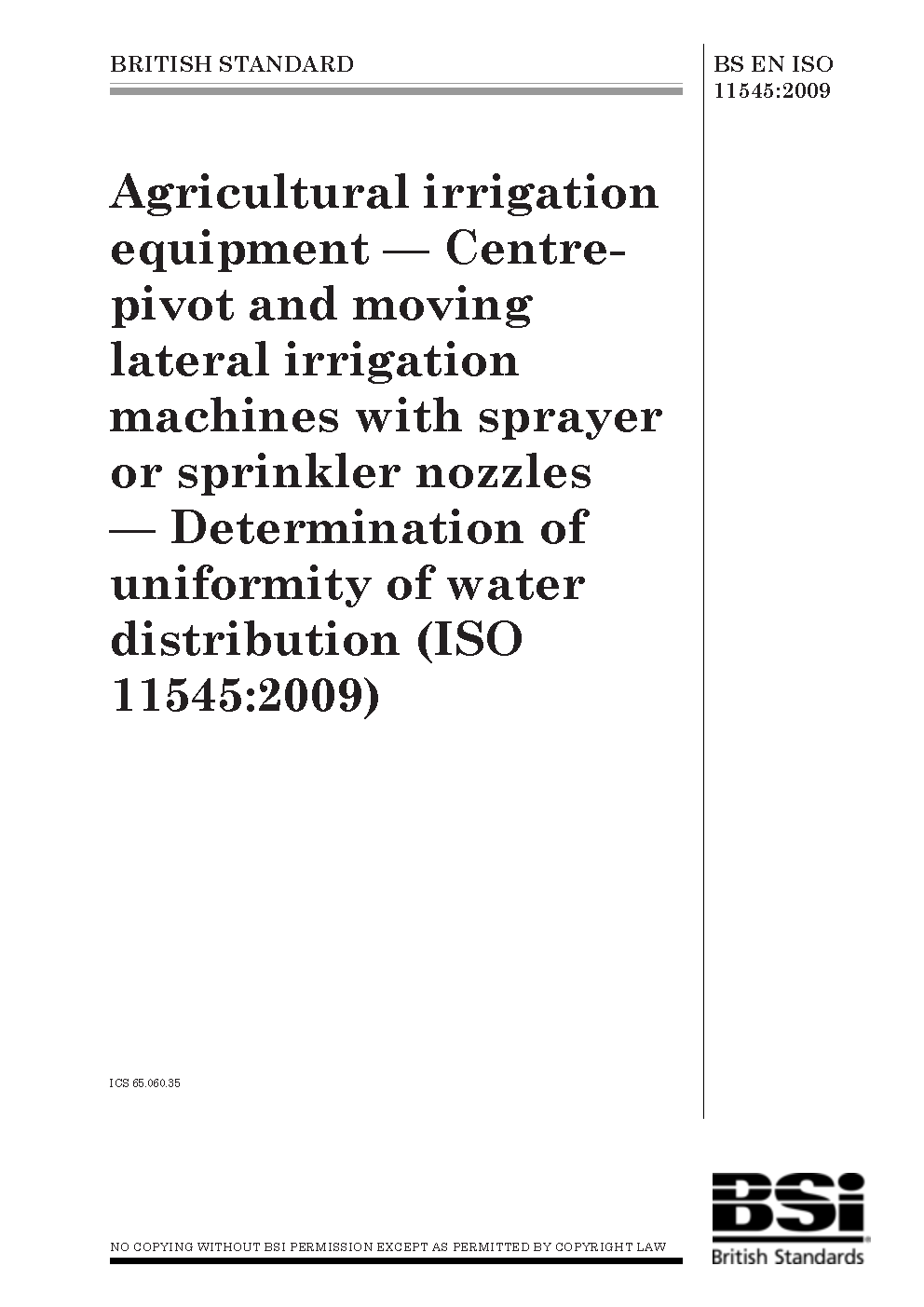 BRITISH STANDARD

BS EN ISO 11545:2009

Agricultural irrigation equipment — Centre-pivot and moving lateral irrigation machines with sprayer or sprinkler nozzles — Determination of uniformity of water distribution (ISO 11545:2009)

ICS 65.060.35

NO COPYING WITHOUT BSI PERMISSION EXCEPT AS PERMITTED BY COPYRIGHT LAW

BSi
British Standards